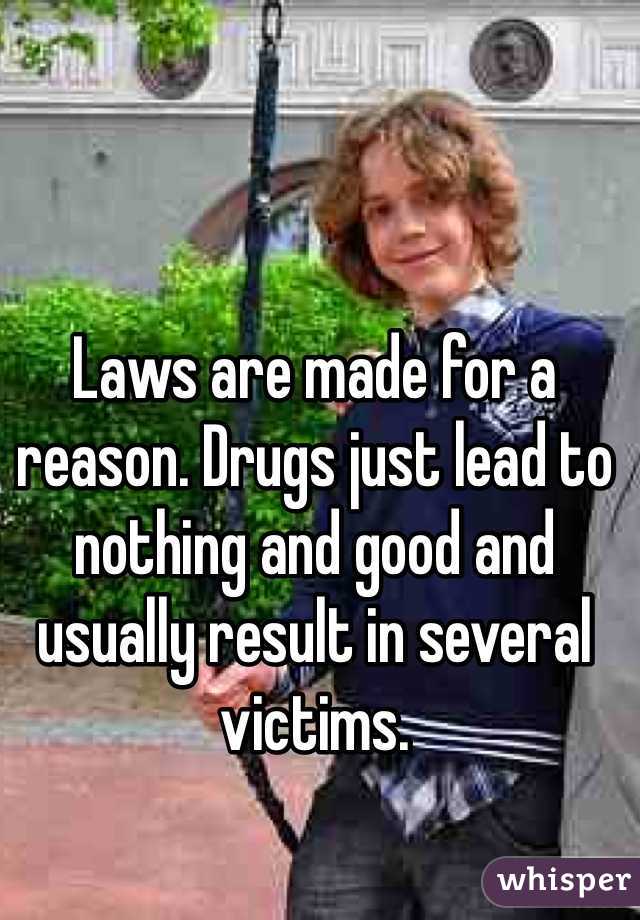 Laws are made for a reason. Drugs just lead to nothing and good and usually result in several victims.

whisper